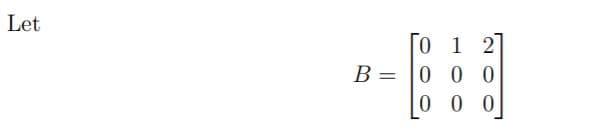 Let

$$B = \begin{bmatrix} 0 & 1 & 2 \\ 0 & 0 & 0 \\ 0 & 0 & 0 \end{bmatrix}$$